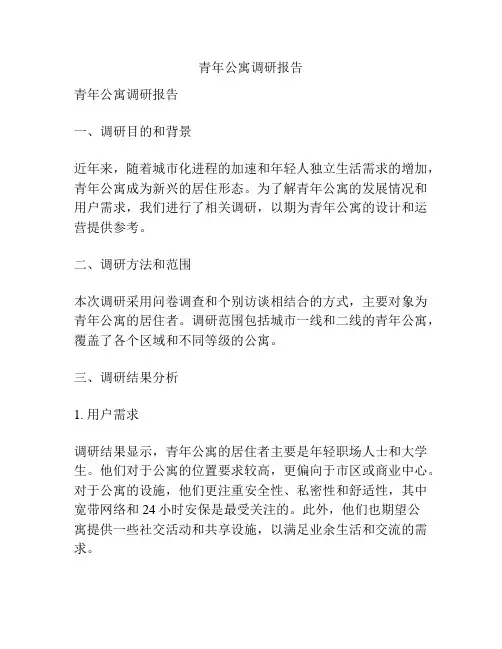 青年公寓调研报告

青年公寓调研报告

一、调研目的和背景

近年来，随着城市化进程的加速和年轻人独立生活需求的增加，青年公寓成为新兴的居住形态。为了解青年公寓的发展情况和用户需求，我们进行了相关调研，以期为青年公寓的设计和运营提供参考。

二、调研方法和范围

本次调研采用问卷调查和个别访谈相结合的方式，主要对象为青年公寓的居住者。调研范围包括城市一线和二线的青年公寓，覆盖了各个区域和不同等级的公寓。

三、调研结果分析

1. 用户需求

调研结果显示，青年公寓的居住者主要是年轻职场人士和大学生。他们对于公寓的位置要求较高，更偏向于市区或商业中心。对于公寓的设施，他们更注重安全性、私密性和舒适性，其中宽带网络和 24 小时安保是最受关注的。此外，他们也期望公寓提供一些社交活动和共享设施，以满足业余生活和交流的需求。